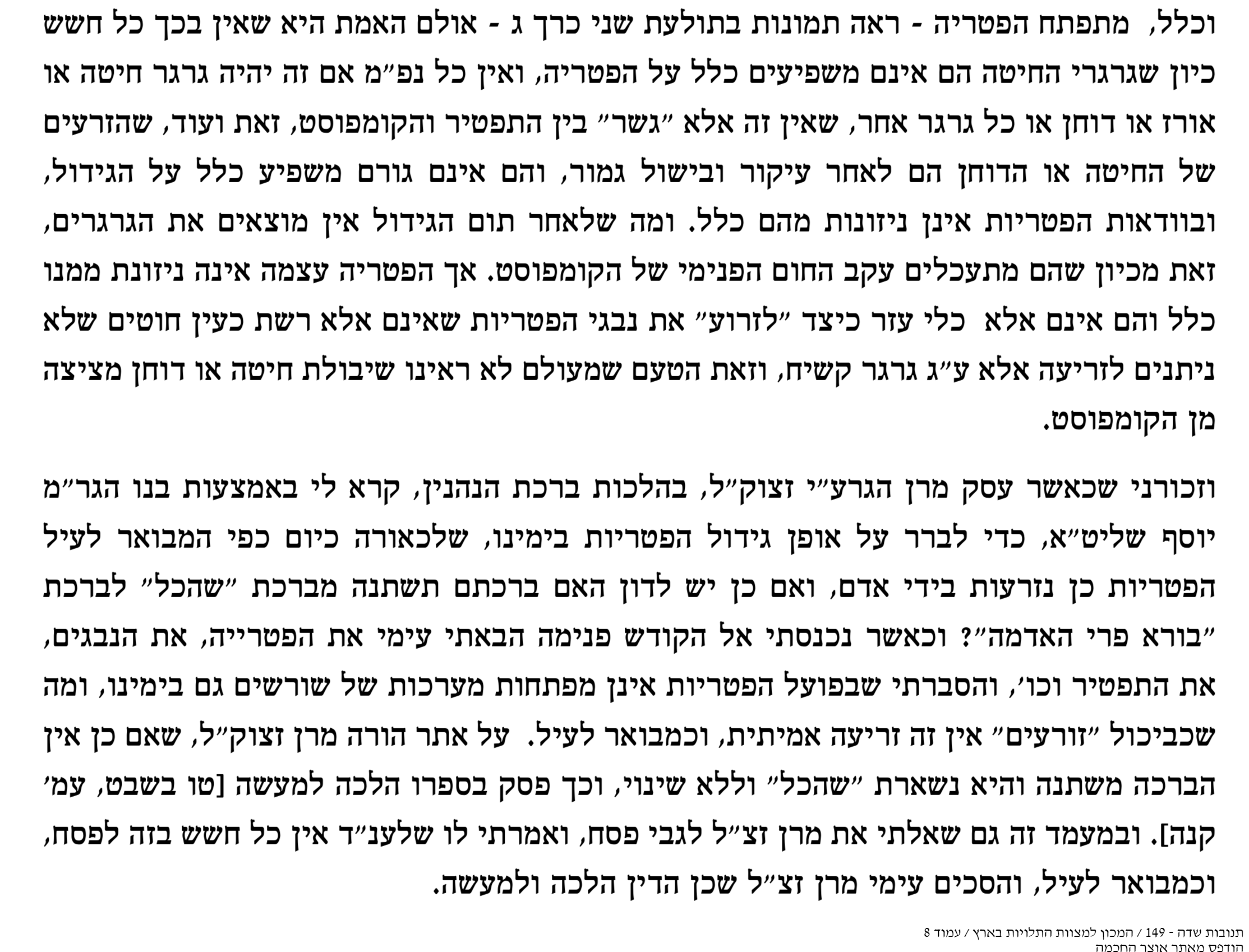 וכלל, מתפתח הפטריה - ראה תמונות בתולעת שני כרך ג - אולם האמת היא שאין בכך כל חשש כיון שגרגרי החיטה הם אינם משפיעים כלל על הפטריה, ואין כל נפ"מ אם זה יהיה גרגר חיטה או אורז או דוחן או כל גרגר אחר, שאין זה אלא "גשר" בין התפטיר והקומפוסט, זאת ועוד, שהזרעים של החיטה או הדוחן הם לאחר עיקור ובישול גמור, והם אינם גורם משפיע כלל על הגידול, ובוודאות הפטריות אינן ניזונות מהם כלל. ומה שלאחר תום הגידול אין מוצאים את הגרגרים, זאת מכיון שהם מתעכלים עקב החום הפנימי של הקומפוסט. אך הפטריה עצמה אינה ניזונת ממנו כלל והם אינם אלא כלי עזר כיצד "לזרוע" את נבגי הפטריות שאינם אלא רשת כעין חוטים שלא ניתנים לזריעה אלא ע"ג גרגר קשיח, וזאת הטעם שמעולם לא ראינו שיבולת חיטה או דוחן מציצה מן הקומפוסט.

וזכורני שכאשר עסק מרן הגרע"י זצוק"ל, בהלכות ברכת הנהנין, קרא לי באמצעות בנו הגר"מ יוסף שליט"א, כדי לברר על אופן גידול הפטריות בימינו, שלכאורה כיום כפי המבואר לעיל הפטריות כן נזרעות בידי אדם, ואם כן יש לדון האם ברכתם תשתנה מברכת "שהכל" לברכת "בורא פרי האדמה"? וכאשר נכנסתי אל הקודש פנימה הבאתי עימי את הפטרייה, את הנבגים, את התפטיר וכו', והסברתי שבפועל הפטריות אינן מפתחות מערכות של שורשים גם בימינו, ומה שכביכול "זורעים" אין זה זריעה אמיתית, וכמבואר לעיל. על אתר הורה מרן זצוק"ל, שאם כן אין הברכה משתנה והיא נשארת "שהכל" וללא שינוי, וכך פסק בספרו הלכה למעשה [טו בשבט, עמ' קנה]. ובמעמד זה גם שאלתי את מרן זצ"ל לגבי פסח, ואמרתי לו שלענ"ד אין כל חשש בזה לפסח, וכמבואר לעיל, והסכים עימי מרן זצ"ל שכן הדין הלכה ולמעשה.

תנובות שדה - 149 / המכון למצוות התלויות בארץ / עמוד 8
הודפס מאתר אוצר החכמה